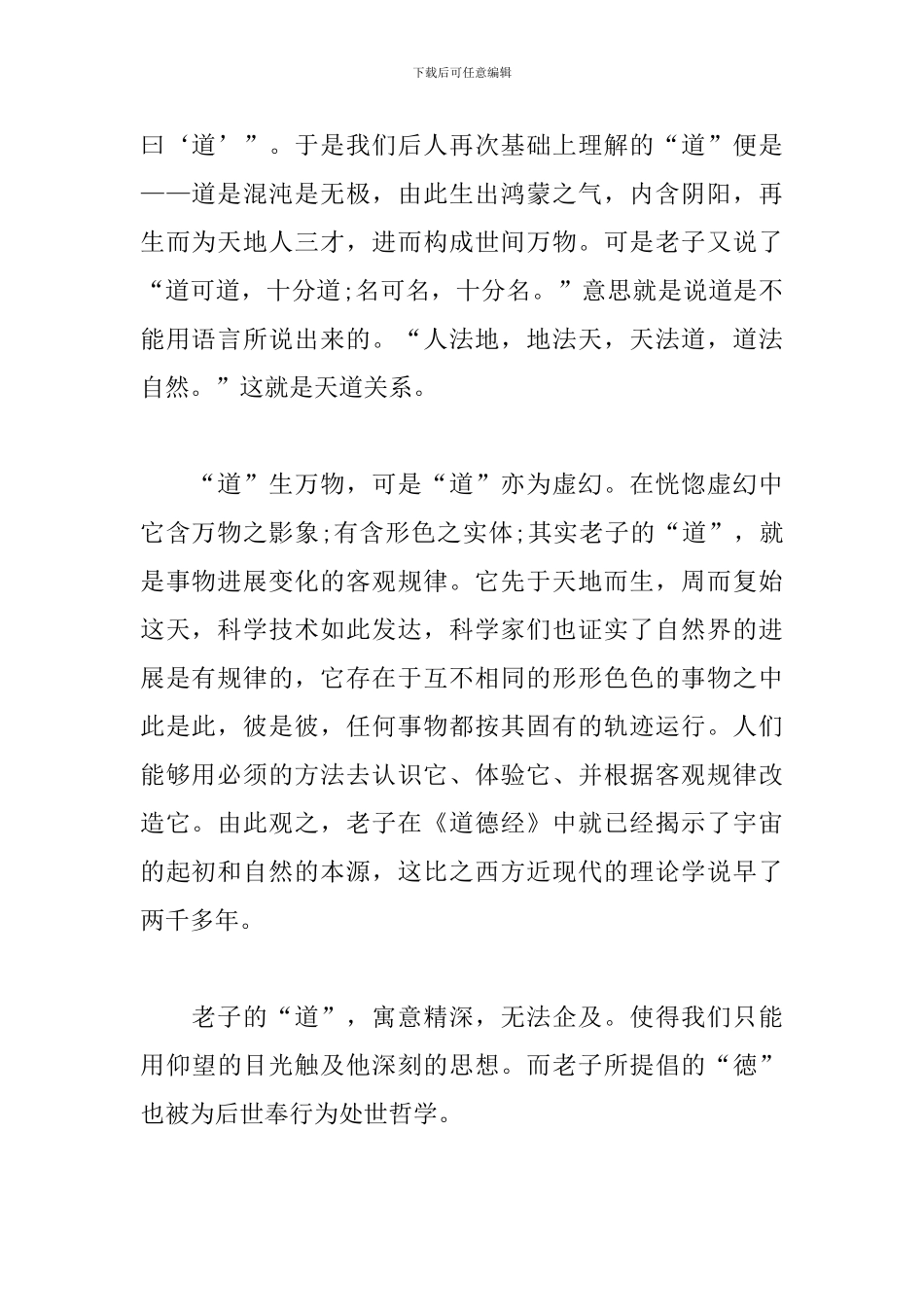 下载后可任意编辑

曰‘道’”。于是我们后人再次基础上理解的“道”便是——道是混沌是无极，由此生出鸿蒙之气，内含阴阳，再生而为天地人三才，进而构成世间万物。可是老子又说了“道可道，十分道;名可名，十分名。”意思就是说道是不能用语言所说出来的。“人法地，地法天，天法道，道法自然。”这就是天道关系。

“道”生万物，可是“道”亦为虚幻。在恍惚虚幻中它含万物之影象;有含形色之实体;其实老子的“道”，就是事物进展变化的客观规律。它先于天地而生，周而复始这天，科学技术如此发达，科学家们也证实了自然界的进展是有规律的，它存在于互不相同的形形色色的事物之中此是此，彼是彼，任何事物都按其固有的轨迹运行。人们能够用必须的方法去认识它、体验它、并根据客观规律改造它。由此观之，老子在《道德经》中就已经揭示了宇宙的起初和自然的本源，这比之西方近现代的理论学说早了两千多年。

老子的“道”，寓意精深，无法企及。使得我们只能用仰望的目光触及他深刻的思想。而老子所提倡的“德”也被为后世奉行为处世哲学。